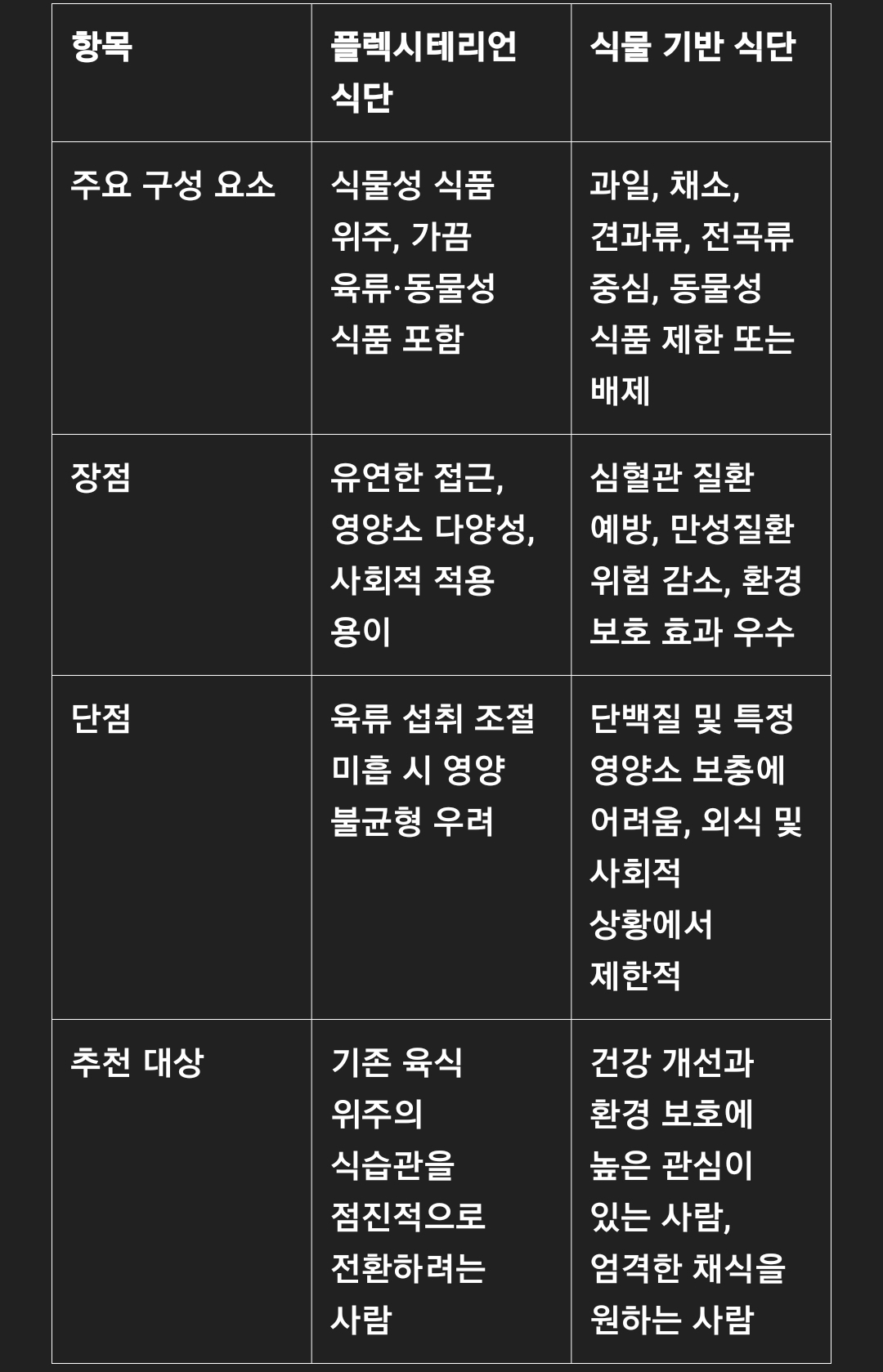 | 항목 | 플렉시테리언 식단 | 식물 기반 식단 |
|---|---|---|
| 주요 구성 요소 | 식물성 식품 위주, 가끔 육류·동물성 식품 포함 | 과일, 채소, 견과류, 전곡류 중심, 동물성 식품 제한 또는 배제 |
| 장점 | 유연한 접근, 영양소 다양성, 사회적 적용 용이 | 심혈관 질환 예방, 만성질환 위험 감소, 환경 보호 효과 우수 |
| 단점 | 육류 섭취 조절 미흡 시 영양 불균형 우려 | 단백질 및 특정 영양소 보충에 어려움, 외식 및 사회적 상황에서 제한적 |
| 추천 대상 | 기존 육식 위주의 식습관을 점진적으로 전환하려는 사람 | 건강 개선과 환경 보호에 높은 관심이 있는 사람, 엄격한 채식을 원하는 사람 |